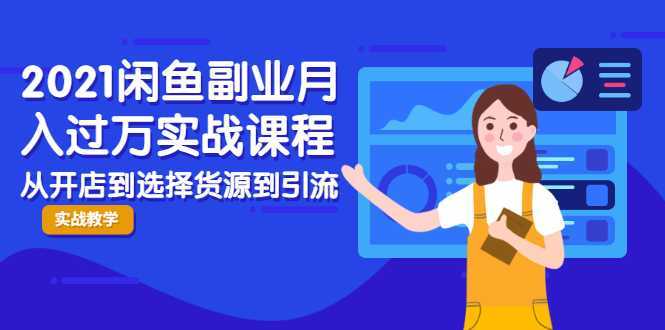 2021闲鱼副业月入过万实战课程

从开店到选择货源到引流

实战教学